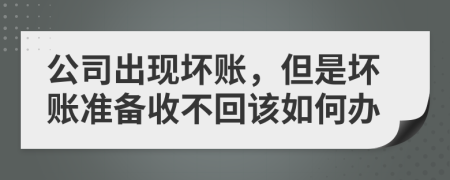 公司出现坏账，但是坏账准备收不回该如何办